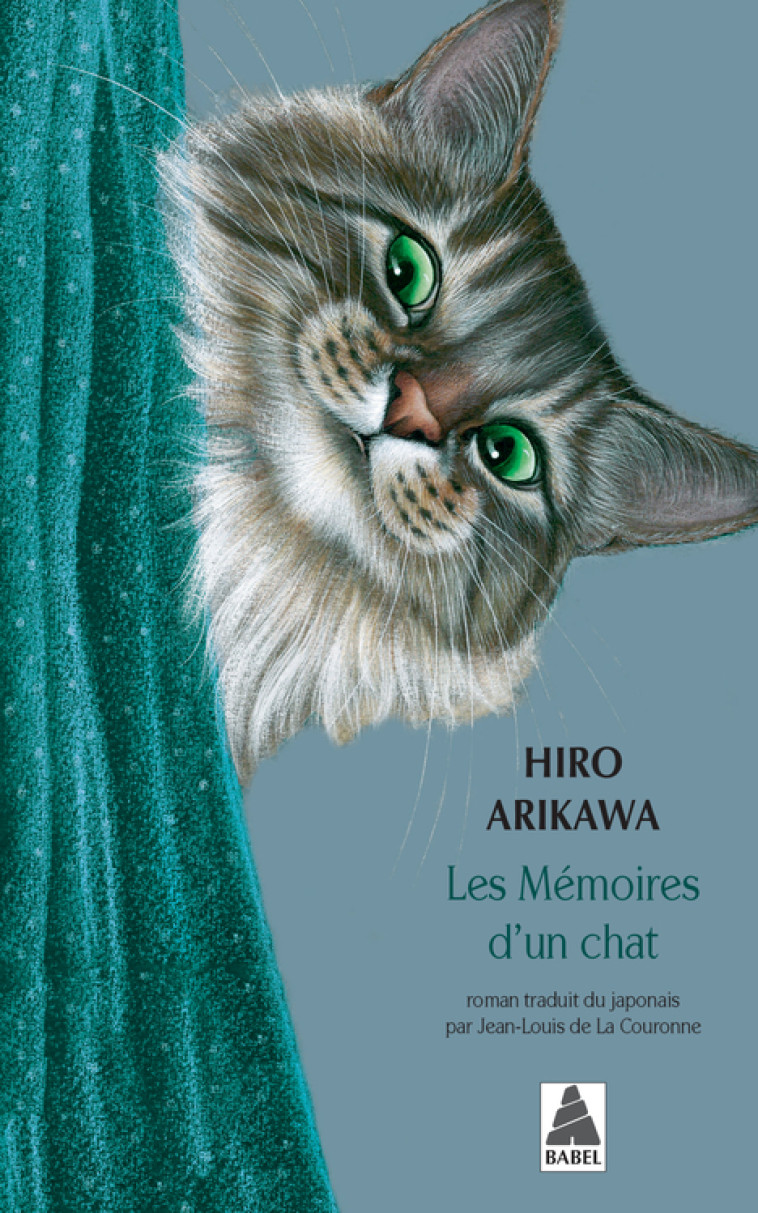 HIRO
ARIKAWA

Les Mémoires
d'un chat

roman traduit du japonais
par Jean-Louis de La Couronne

BABEL